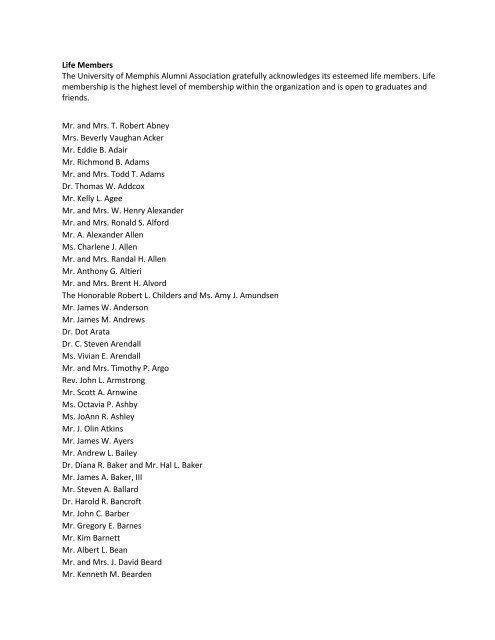 Life Members
The University of Memphis Alumni Association gratefully acknowledges its esteemed life members. Life membership is the highest level of membership within the organization and is open to graduates and friends.

Mr. and Mrs. T. Robert Abney
Mrs. Beverly Vaughan Acker
Mr. Eddie B. Adair
Mr. Richmond B. Adams
Mr. and Mrs. Todd T. Adams
Dr. Thomas W. Addcox
Mr. Kelly L. Agee
Mr. and Mrs. W. Henry Alexander
Mr. and Mrs. Ronald S. Alford
Mr. A. Alexander Allen
Ms. Charlene J. Allen
Mr. and Mrs. Randal H. Allen
Mr. Anthony G. Altieri
Mr. and Mrs. Brent H. Alvord
The Honorable Robert L. Childers and Ms. Amy J. Amundsen
Mr. James W. Anderson
Mr. James M. Andrews
Dr. Dot Arata
Dr. C. Steven Arendall
Ms. Vivian E. Arendall
Mr. and Mrs. Timothy P. Argo
Rev. John L. Armstrong
Mr. Scott A. Arnwine
Ms. Octavia P. Ashby
Ms. JoAnn R. Ashley
Mr. J. Olin Atkins
Mr. James W. Ayers
Mr. Andrew L. Bailey
Dr. Diana R. Baker and Mr. Hal L. Baker
Mr. James A. Baker, III
Mr. Steven A. Ballard
Dr. Harold R. Bancroft
Mr. John C. Barber
Mr. Gregory E. Barnes
Mr. Kim Barnett
Mr. Albert L. Bean
Mr. and Mrs. J. David Beard
Mr. Kenneth M. Bearden